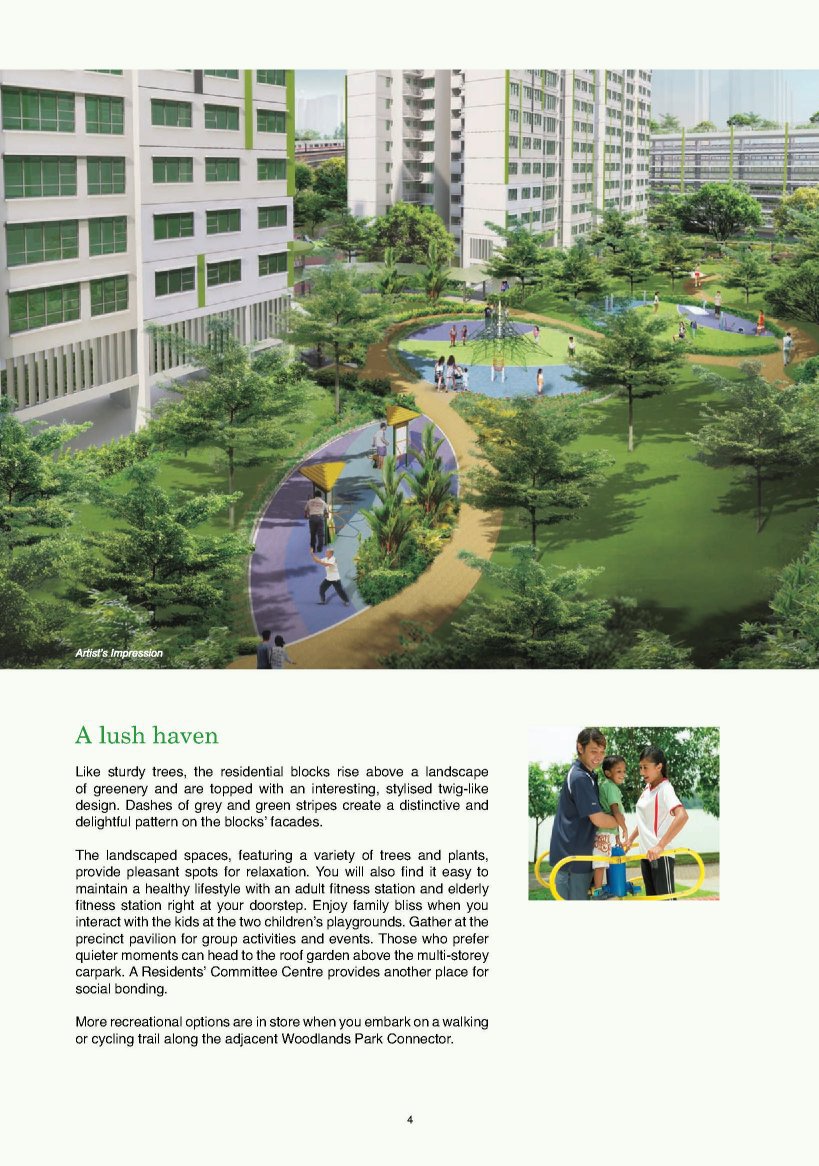 Artist's Impression

A lush haven

Like sturdy trees, the residential blocks rise above a landscape of greenery and are topped with an interesting, stylised twig-like design. Dashes of grey and green stripes create a distinctive and delightful pattern on the blocks' facades.

The landscaped spaces, featuring a variety of trees and plants, provide pleasant spots for relaxation. You will also find it easy to maintain a healthy lifestyle with an adult fitness station and elderly fitness station right at your doorstep. Enjoy family bliss when you interact with the kids at the two children's playgrounds. Gather at the precinct pavilion for group activities and events. Those who prefer quieter moments can head to the roof garden above the multi-storey carpark. A Residents' Committee Centre provides another place for social bonding.

More recreational options are in store when you embark on a walking or cycling trail along the adjacent Woodlands Park Connector.

4